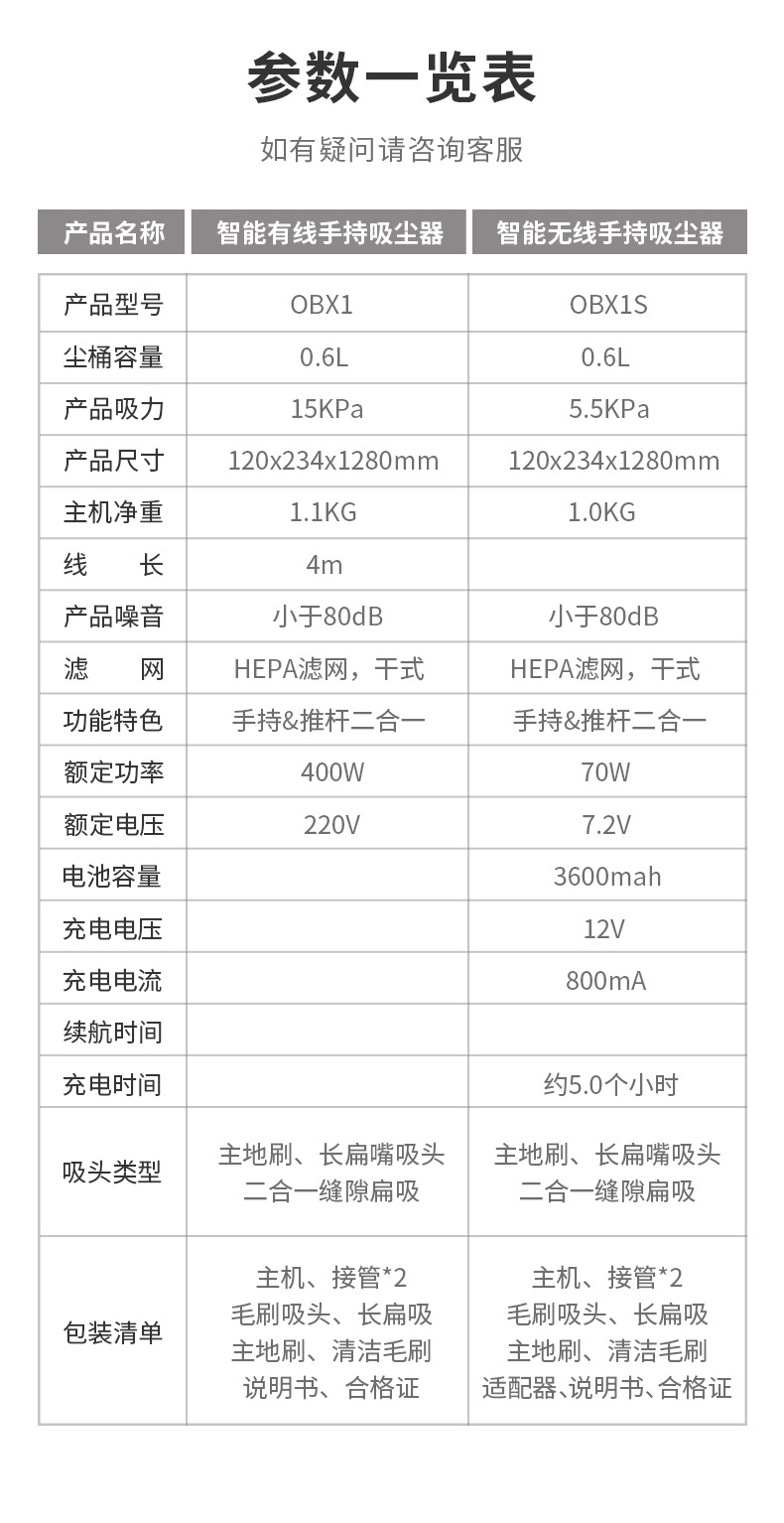 参数一览表

如有疑问请咨询客服

| 产品名称 | 智能有线手持吸尘器 | 智能无线手持吸尘器 |
|---|---|---|
| 产品型号 | OBX1 | OBX1S |
| 尘桶容量 | 0.6L | 0.6L |
| 产品吸力 | 15KPa | 5.5KPa |
| 产品尺寸 | 120x234x1280mm | 120x234x1280mm |
| 主机净重 | 1.1KG | 1.0KG |
| 线　长 | 4m | |
| 产品噪音 | 小于80dB | 小于80dB |
| 滤　网 | HEPA滤网，干式 | HEPA滤网，干式 |
| 功能特色 | 手持&推杆二合一 | 手持&推杆二合一 |
| 额定功率 | 400W | 70W |
| 额定电压 | 220V | 7.2V |
| 电池容量 | | 3600mah |
| 充电电压 | | 12V |
| 充电电流 | | 800mA |
| 续航时间 | | |
| 充电时间 | | 约5.0个小时 |
| 吸头类型 | 主地刷、长扁嘴吸头 二合一缝隙扁吸 | 主地刷、长扁嘴吸头 二合一缝隙扁吸 |
| 包装清单 | 主机、接管*2 毛刷吸头、长扁吸 主地刷、清洁毛刷 说明书、合格证 | 主机、接管*2 毛刷吸头、长扁吸 主地刷、清洁毛刷 适配器、说明书、合格证 |